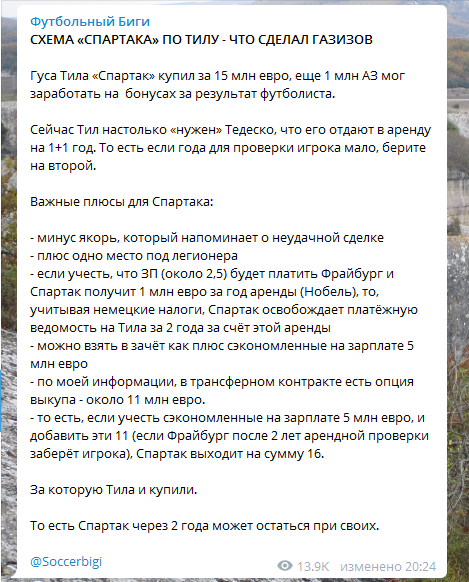 Футбольный Биги
СХЕМА «СПАРТАКА» ПО ТИЛУ - ЧТО СДЕЛАЛ ГАЗИЗОВ

Гуса Тила «Спартак» купил за 15 млн евро, еще 1 млн АЗ мог заработать на бонусах за результат футболиста.

Сейчас Тил настолько «нужен» Тедеско, что его отдают в аренду на 1+1 год. То есть если года для проверки игрока мало, берите на второй.

Важные плюсы для Спартака:

- минус якорь, который напоминает о неудачной сделке
- плюс одно место под легионера
- если учесть, что ЗП (около 2,5) будет платить Фрайбург и Спартак получит 1 млн евро за год аренды (Нобель), то, учитывая немецкие налоги, Спартак освобождает платёжную ведомость на Тила за 2 года за счёт этой аренды
- можно взять в зачёт как плюс сэкономленные на зарплате 5 млн евро
- по моей информации, в трансферном контракте есть опция выкупа - около 11 млн евро.
- то есть, если учесть сэкономленные на зарплате 5 млн евро, и добавить эти 11 (если Фрайбург после 2 лет арендной проверки заберёт игрока), Спартак выходит на сумму 16.

За которую Тила и купили.

То есть Спартак через 2 года может остаться при своих.

@Soccerbigi

13.9K изменено 20:24